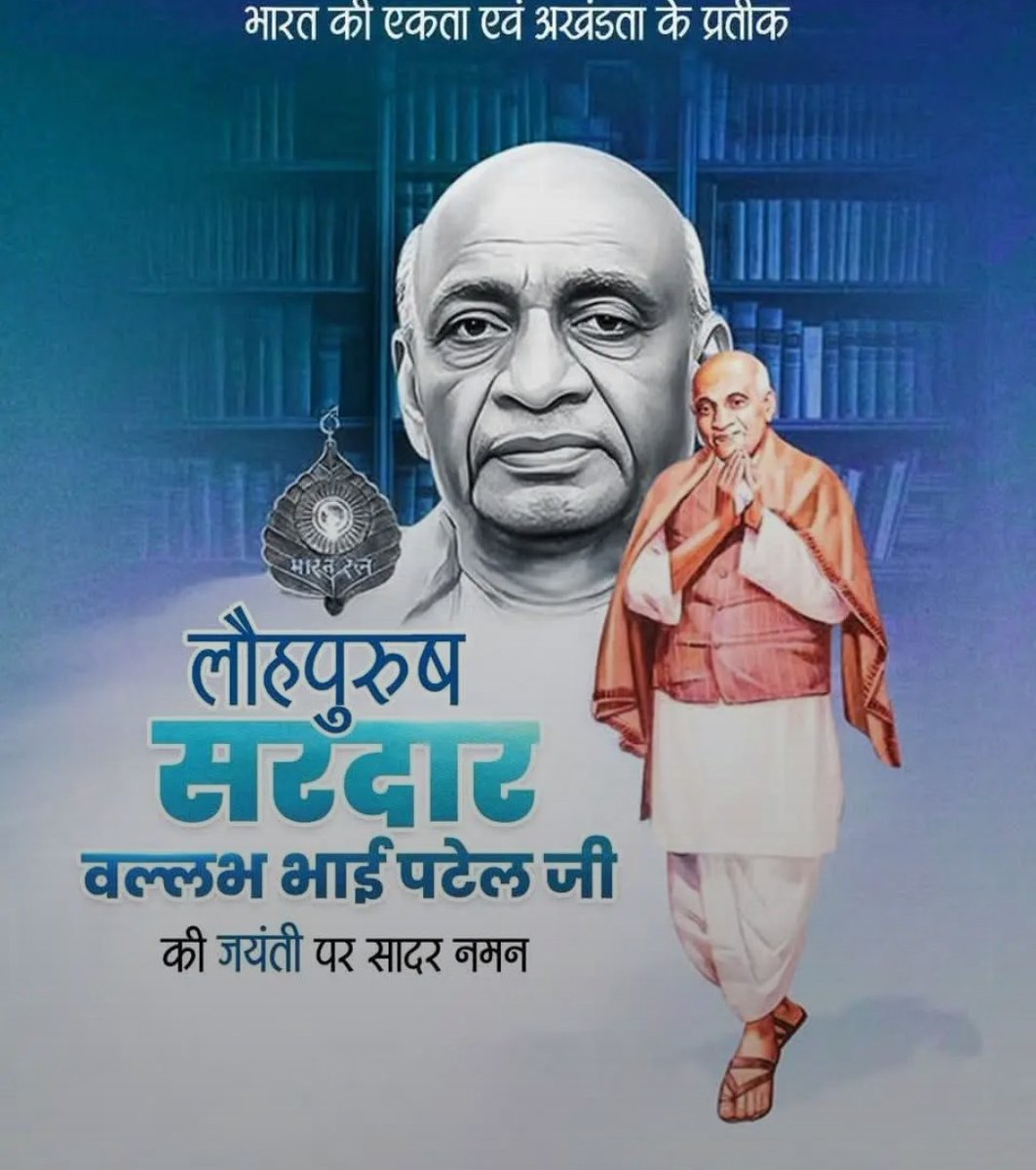 भारत की एकता एवं अखंडता के प्रतीक

भारत रत्न

लौहपुरुष
सरदार
वल्लभ भाई पटेल जी
की जयंती पर सादर नमन